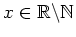 $x \in \mathbb{R} \setminus \mathbb{N}$